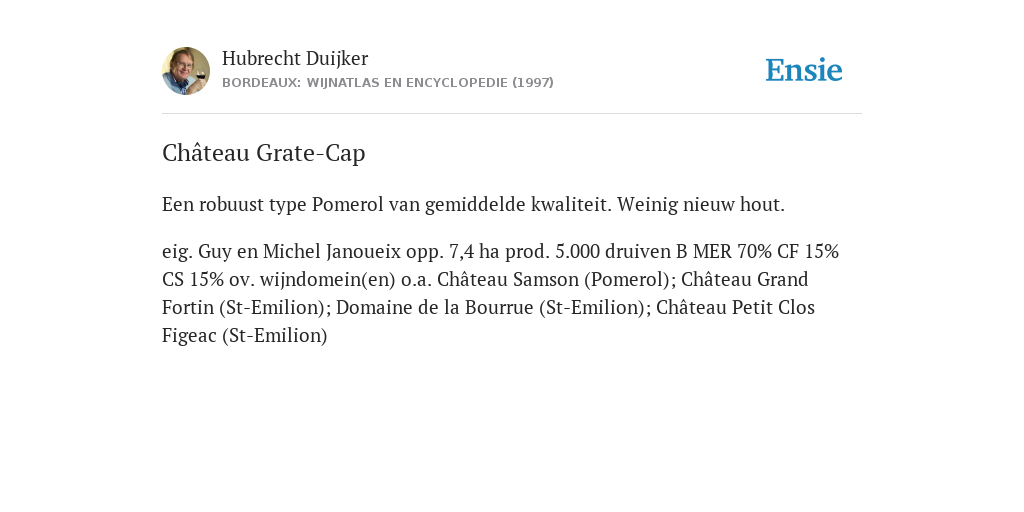 Hubrecht Duijker
BORDEAUX: WIJNATLAS EN ENCYCLOPEDIE (1997)

Ensie

Château Grate-Cap

Een robuust type Pomerol van gemiddelde kwaliteit. Weinig nieuw hout.

eig. Guy en Michel Janoueix opp. 7,4 ha prod. 5.000 druiven B MER 70% CF 15% CS 15% ov. wijndomein(en) o.a. Château Samson (Pomerol); Château Grand Fortin (St-Emilion); Domaine de la Bourrue (St-Emilion); Château Petit Clos Figeac (St-Emilion)